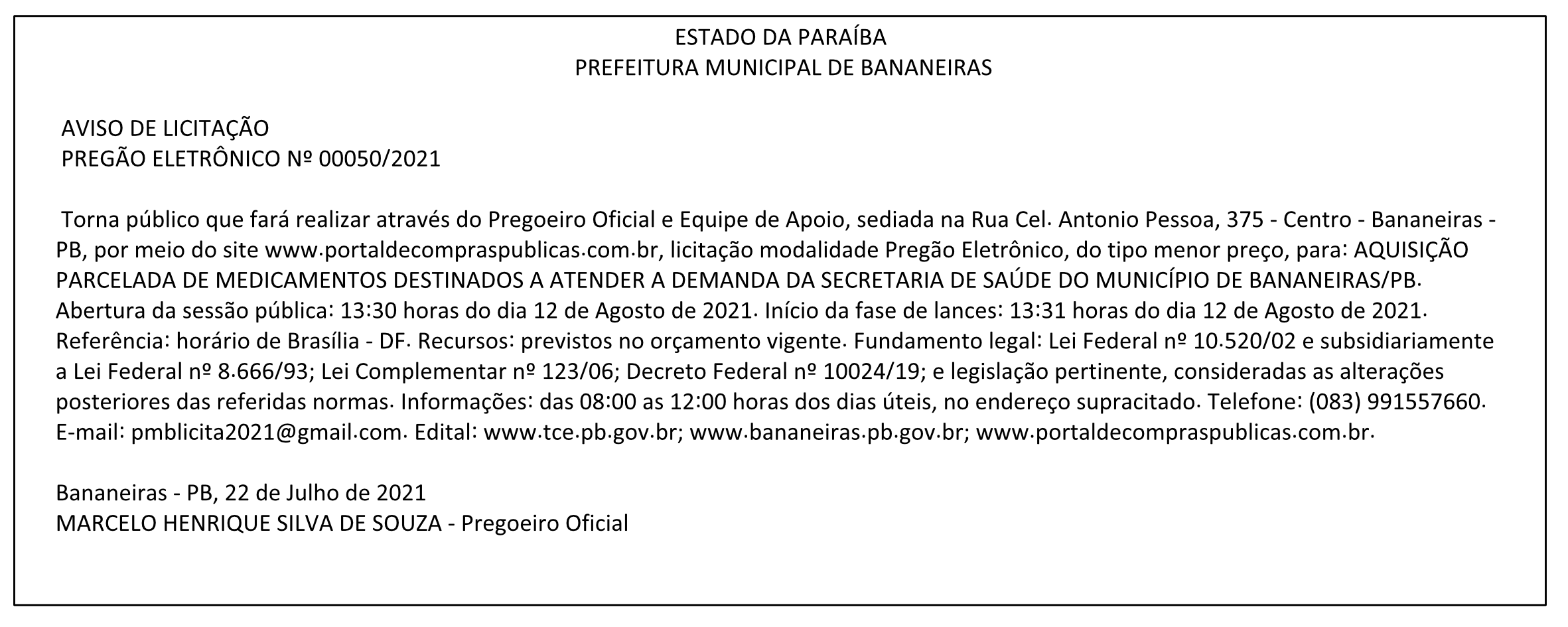 ESTADO DA PARAÍBA
PREFEITURA MUNICIPAL DE BANANEIRAS

AVISO DE LICITAÇÃO
PREGÃO ELETRÔNICO Nº 00050/2021

Torna público que fará realizar através do Pregoeiro Oficial e Equipe de Apoio, sediada na Rua Cel. Antonio Pessoa, 375 - Centro - Bananeiras - PB, por meio do site www.portaldecompraspublicas.com.br, licitação modalidade Pregão Eletrônico, do tipo menor preço, para: AQUISIÇÃO PARCELADA DE MEDICAMENTOS DESTINADOS A ATENDER A DEMANDA DA SECRETARIA DE SAÚDE DO MUNICÍPIO DE BANANEIRAS/PB. Abertura da sessão pública: 13:30 horas do dia 12 de Agosto de 2021. Início da fase de lances: 13:31 horas do dia 12 de Agosto de 2021. Referência: horário de Brasília - DF. Recursos: previstos no orçamento vigente. Fundamento legal: Lei Federal nº 10.520/02 e subsidiariamente a Lei Federal nº 8.666/93; Lei Complementar nº 123/06; Decreto Federal nº 10024/19; e legislação pertinente, consideradas as alterações posteriores das referidas normas. Informações: das 08:00 as 12:00 horas dos dias úteis, no endereço supracitado. Telefone: (083) 991557660. E-mail: pmblicita2021@gmail.com. Edital: www.tce.pb.gov.br; www.bananeiras.pb.gov.br; www.portaldecompraspublicas.com.br.

Bananeiras - PB, 22 de Julho de 2021
MARCELO HENRIQUE SILVA DE SOUZA - Pregoeiro Oficial